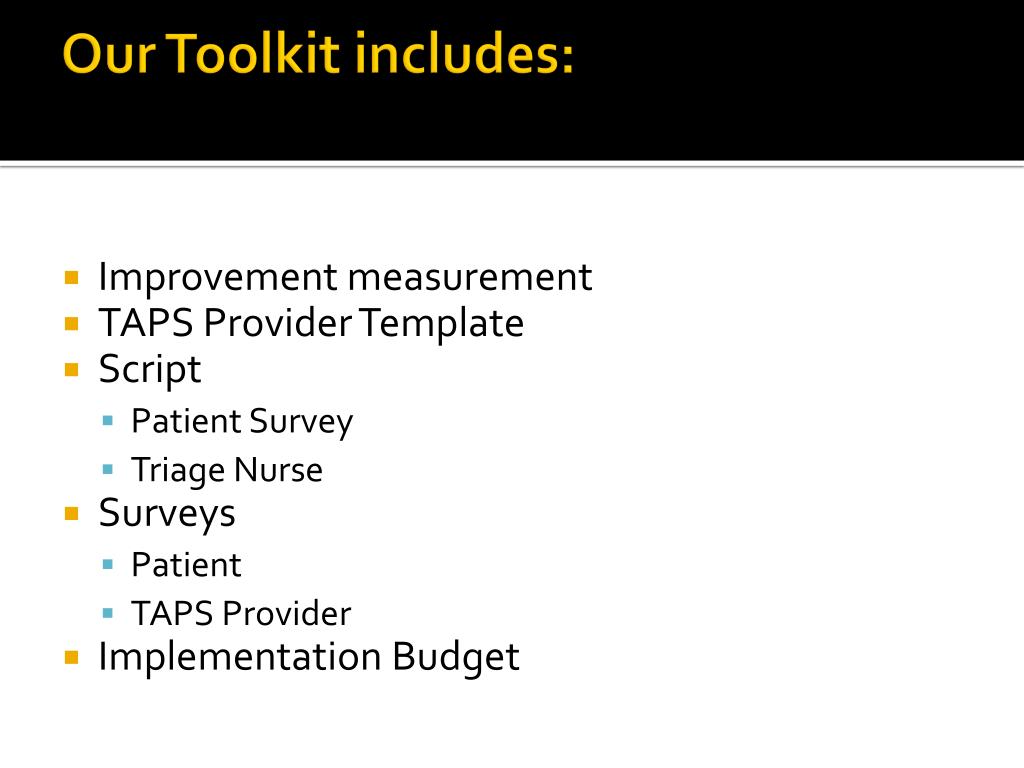 Our Toolkit includes:

- Improvement measurement
- TAPS Provider Template
- Script
  - Patient Survey
  - Triage Nurse
- Surveys
  - Patient
  - TAPS Provider
- Implementation Budget